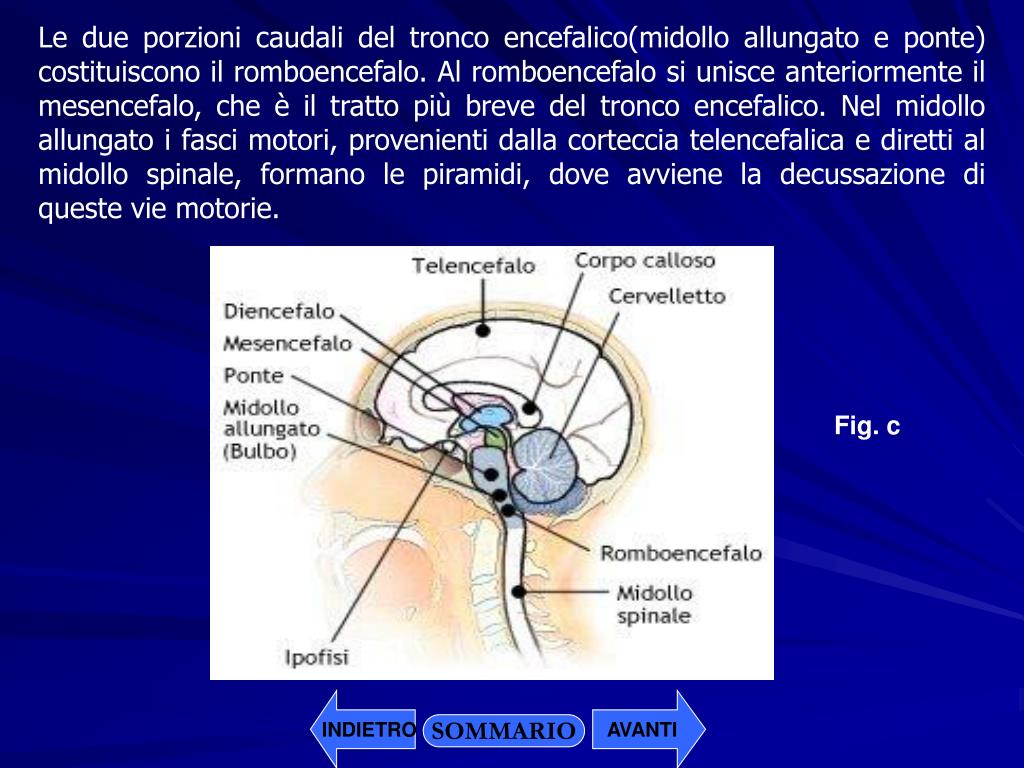 Le due porzioni caudali del tronco encefalico(midollo allungato e ponte) costituiscono il romboencefalo. Al romboencefalo si unisce anteriormente il mesencefalo, che è il tratto più breve del tronco encefalico. Nel midollo allungato i fasci motori, provenienti dalla corteccia telencefalica e diretti al midollo spinale, formano le piramidi, dove avviene la decussazione di queste vie motorie.

Telencefalo
Corpo calloso
Cervelletto
Diencefalo
Mesencefalo
Ponte
Midollo allungato (Bulbo)
Romboencefalo
Midollo spinale
Ipofisi

Fig. c

INDIETRO
SOMMARIO
AVANTI